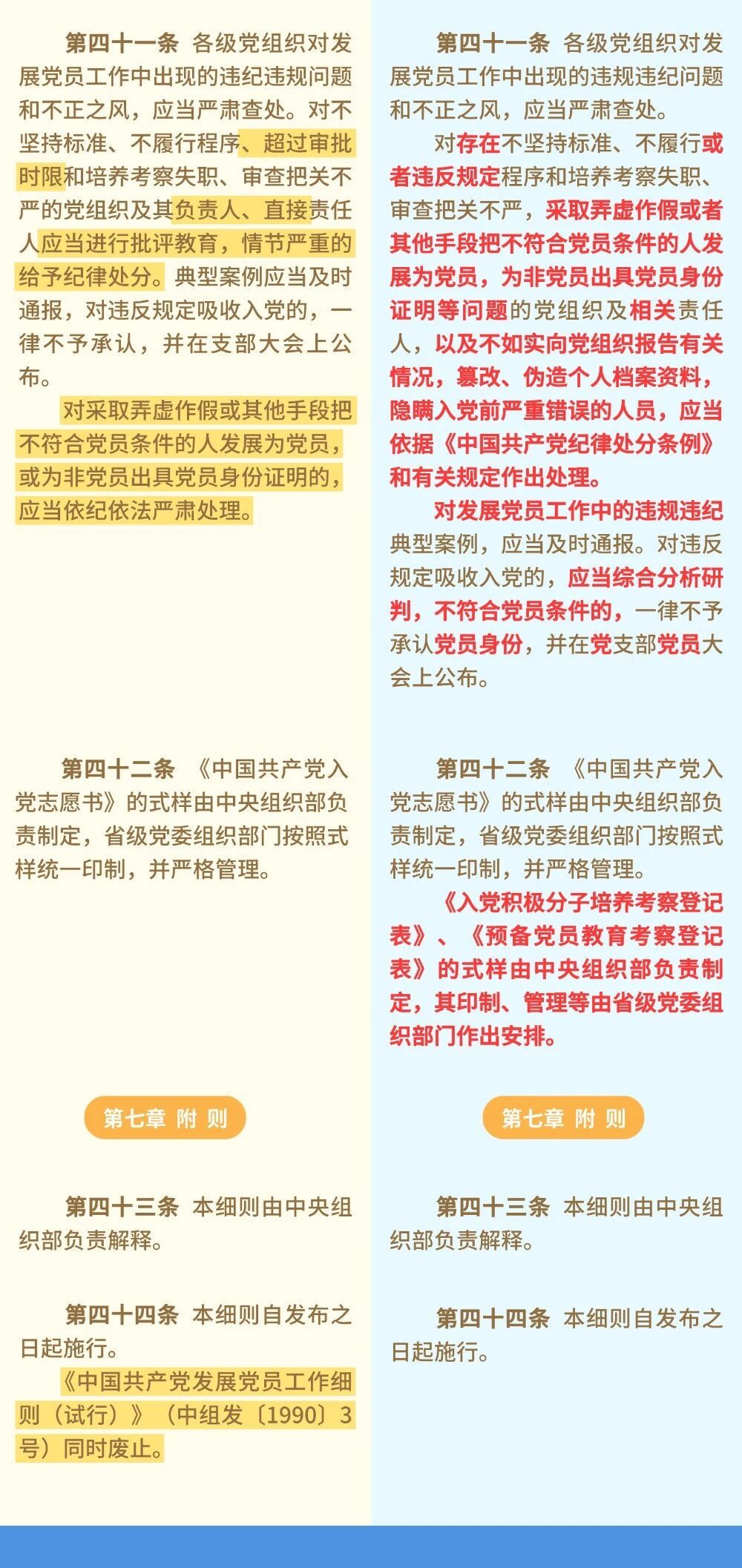 第四十一条 各级党组织对发展党员工作中出现的违纪违规问题和不正之风，应当严肃查处。对不坚持标准、不履行程序、超过审批时限和培养考察失职、审查把关不严的党组织及其负责人、直接责任人应当进行批评教育，情节严重的给予纪律处分。典型案例应当及时通报，对违反规定吸收入党的，一律不予承认，并在支部大会上公布。

对采取弄虚作假或其他手段把不符合党员条件的人发展为党员，或为非党员出具党员身份证明的，应当依纪依法严肃处理。

第四十二条 《中国共产党入党志愿书》的式样由中央组织部负责制定，省级党委组织部门按照式样统一印制，并严格管理。

第七章 附 则

第四十三条 本细则由中央组织部负责解释。

第四十四条 本细则自发布之日起施行。

《中国共产党发展党员工作细则（试行）》（中组发〔1990〕3号）同时废止。

第四十一条 各级党组织对发展党员工作中出现的违规违纪问题和不正之风，应当严肃查处。

对存在不坚持标准、不履行或者违反规定程序和培养考察失职、审查把关不严，采取弄虚作假或者其他手段把不符合党员条件的人发展为党员，为非党员出具党员身份证明等问题的党组织及相关责任人，以及不如实向党组织报告有关情况，篡改、伪造个人档案资料，隐瞒入党前严重错误的人员，应当依据《中国共产党纪律处分条例》和有关规定作出处理。

对发展党员工作中的违规违纪典型案例，应当及时通报。对违反规定吸收入党的，应当综合分析研判，不符合党员条件的，一律不予承认党员身份，并在党支部党员大会上公布。

第四十二条 《中国共产党入党志愿书》的式样由中央组织部负责制定，省级党委组织部门按照式样统一印制，并严格管理。

《入党积极分子培养考察登记表》、《预备党员教育考察登记表》的式样由中央组织部负责制定，其印制、管理等由省级党委组织部门作出安排。

第七章 附 则

第四十三条 本细则由中央组织部负责解释。

第四十四条 本细则自发布之日起施行。